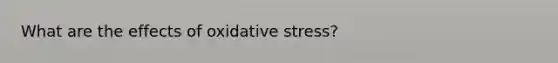 What are the effects of oxidative stress?